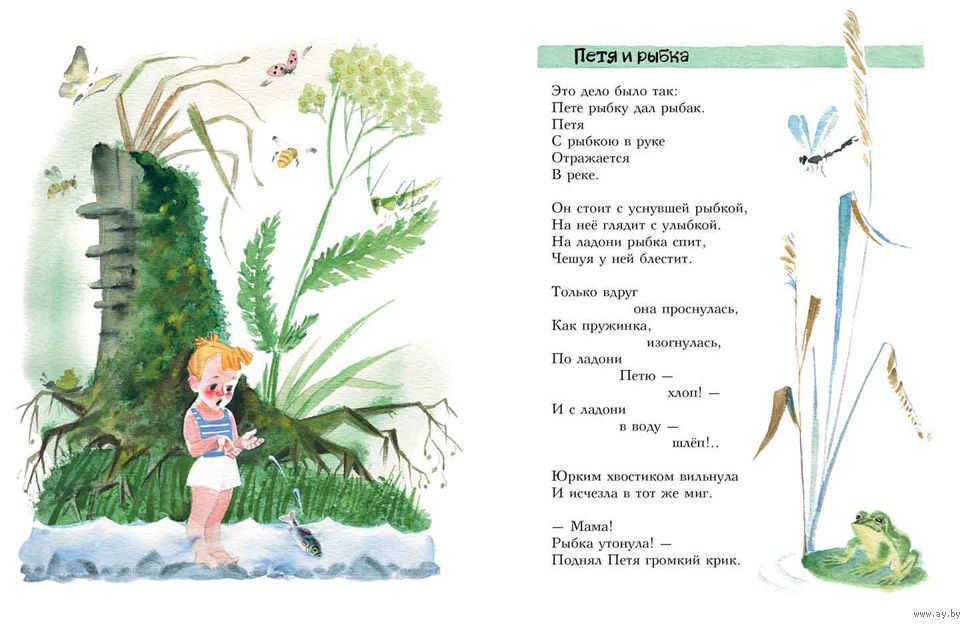 Петя и рыбка

Это дело было так:
Пете рыбку дал рыбак.
Петя
С рыбкою в руке
Отражается
В реке.

Он стоит с уснувшей рыбкой,
На неё глядит с улыбкой.
На ладони рыбка спит,
Чешуя у ней блестит.

Только вдруг
она проснулась,
Как пружинка,
изогнулась,
По ладони
Петю —
хлоп! —
И с ладони
в воду —
шлёп!..

Юрким хвостиком вильнула
И исчезла в тот же миг.

— Мама!
Рыбка утонула! —
Поднял Петя громкий крик.

www.ay.by